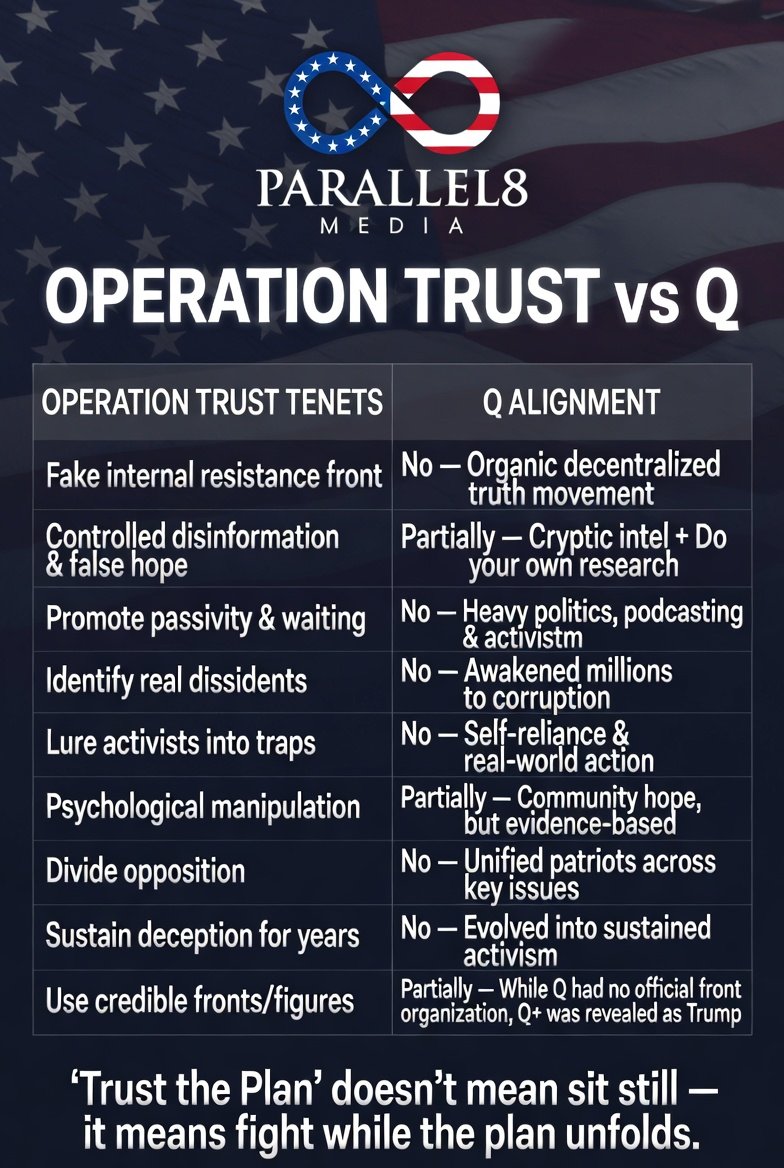 PARALLEL8
MEDIA

OPERATION TRUST vs Q

| OPERATION TRUST TENETS | Q ALIGNMENT |
|---|---|
| Fake internal resistance front | No — Organic decentralized truth movement |
| Controlled disinformation & false hope | Partially — Cryptic intel + Do your own research |
| Promote passivity & waiting | No — Heavy politics, podcasting & activistm |
| Identify real dissidents | No — Awakened millions to corruption |
| Lure activists into traps | No — Self-reliance & real-world action |
| Psychological manipulation | Partially — Community hope, but evidence-based |
| Divide opposition | No — Unified patriots across key issues |
| Sustain deception for years | No — Evolved into sustained activism |
| Use credible fronts/figures | Partially — While Q had no official front organization, Q+ was revealed as Trump |

'Trust the Plan' doesn't mean sit still — it means fight while the plan unfolds.